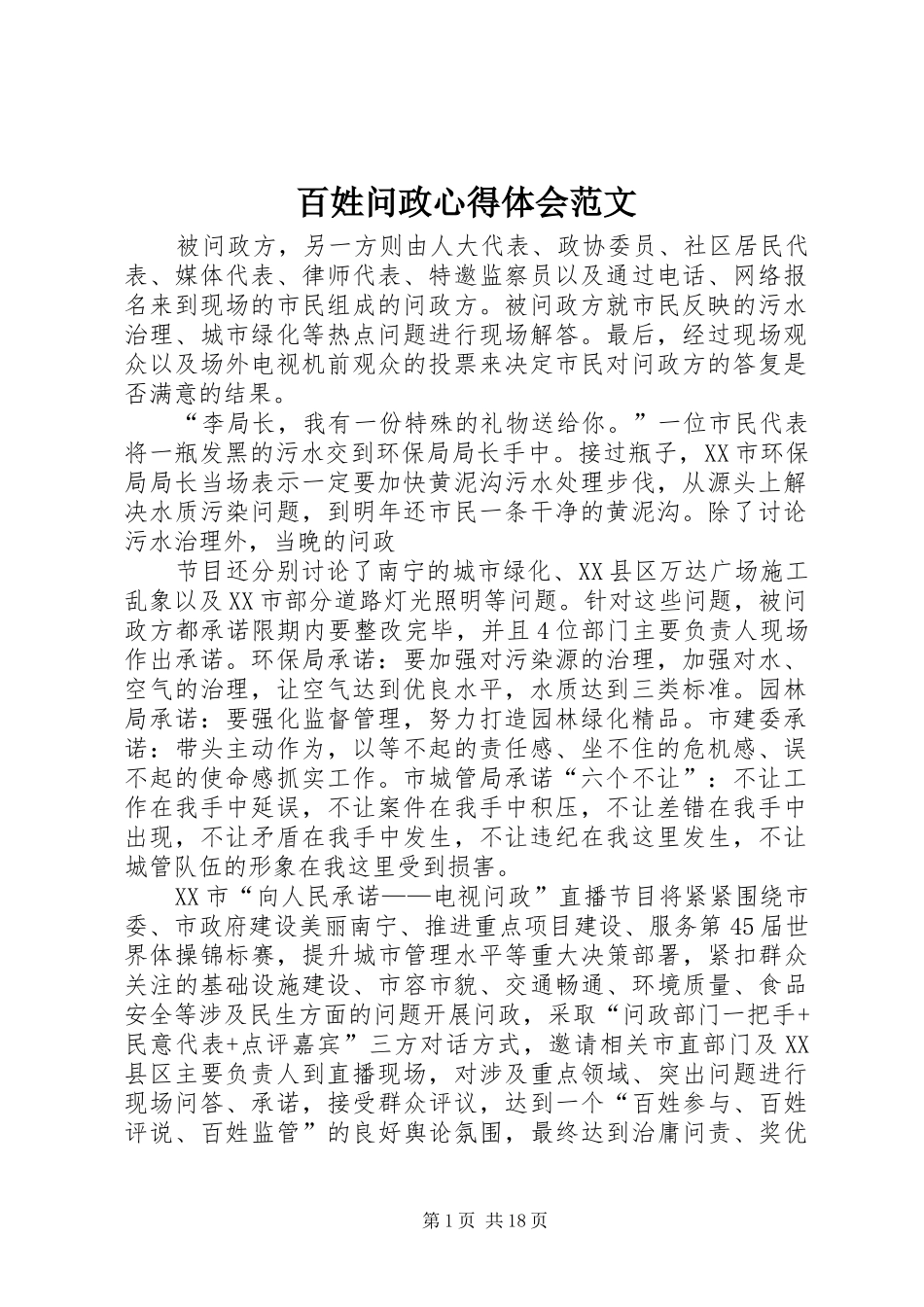 百姓问政心得体会范文

被问政方，另一方则由人大代表、政协委员、社区居民代表、媒体代表、律师代表、特邀监察员以及通过电话、网络报名来到现场的市民组成的问政方。被问政方就市民反映的污水治理、城市绿化等热点问题进行现场解答。最后，经过现场观众以及场外电视机前观众的投票来决定市民对问政方的答复是否满意的结果。

“李局长，我有一份特殊的礼物送给你。”一位市民代表将一瓶发黑的污水交到环保局局长手中。接过瓶子，XX市环保局局长当场表示一定要加快黄泥沟污水处理步伐，从源头上解决水质污染问题，到明年还市民一条干净的黄泥沟。除了讨论污水治理外，当晚的问政

节目还分别讨论了南宁的城市绿化、XX县区万达广场施工乱象以及XX市部分道路灯光照明等问题。针对这些问题，被问政方都承诺限期内要整改完毕，并且4位部门主要负责人现场作出承诺。环保局承诺：要加强对污染源的治理，加强对水、空气的治理，让空气达到优良水平，水质达到三类标准。园林局承诺：要强化监督管理，努力打造园林绿化精品。市建委承诺：带头主动作为，以等不起的责任感、坐不住的危机感、误不起的使命感抓实工作。市城管局承诺“六个不让”：不让工作在我手中延误，不让案件在我手中积压，不让差错在我手中出现，不让矛盾在我手中发生，不让违纪在我这里发生，不让城管队伍的形象在我这里受到损害。

XX市“向人民承诺——电视问政”直播节目将紧紧围绕市委、市政府建设美丽南宁、推进重点项目建设、服务第45届世界体操锦标赛，提升城市管理水平等重大决策部署，紧扣群众关注的基础设施建设、市容市貌、交通畅通、环境质量、食品安全等涉及民生方面的问题开展问政，采取“问政部门一把手+民意代表+点评嘉宾”三方对话方式，邀请相关市直部门及XX县区主要负责人到直播现场，对涉及重点领域、突出问题进行现场问答、承诺，接受群众评议，达到一个“百姓参与、百姓评说、百姓监管”的良好舆论氛围，最终达到治庸问责、奖优

第1页 共18页